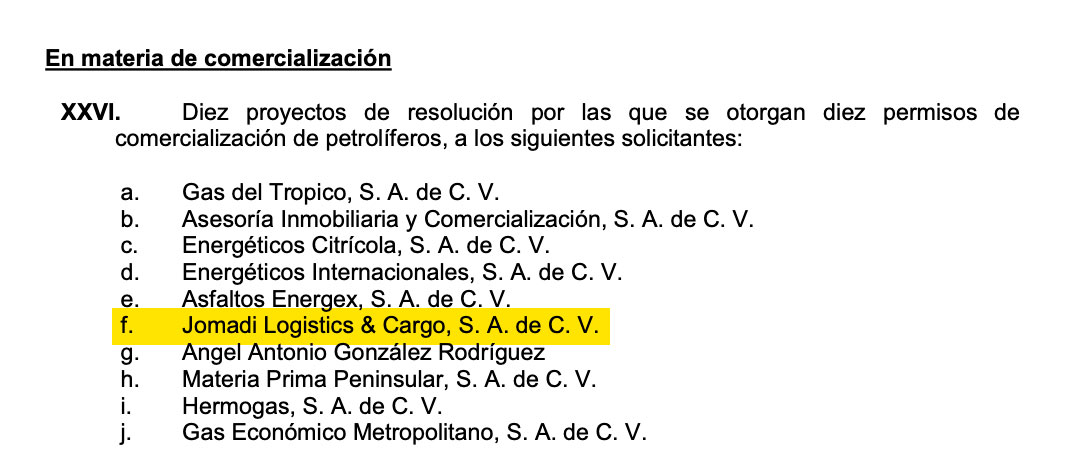 En materia de comercialización

XXVI. Diez proyectos de resolución por las que se otorgan diez permisos de comercialización de petrolíferos, a los siguientes solicitantes:

a. Gas del Tropico, S. A. de C. V.
b. Asesoría Inmobiliaria y Comercialización, S. A. de C. V.
c. Energéticos Citrícola, S. A. de C. V.
d. Energéticos Internacionales, S. A. de C. V.
e. Asfaltos Energex, S. A. de C. V.
f. Jomadi Logistics & Cargo, S. A. de C. V.
g. Angel Antonio González Rodríguez
h. Materia Prima Peninsular, S. A. de C. V.
i. Hermogas, S. A. de C. V.
j. Gas Económico Metropolitano, S. A. de C. V.